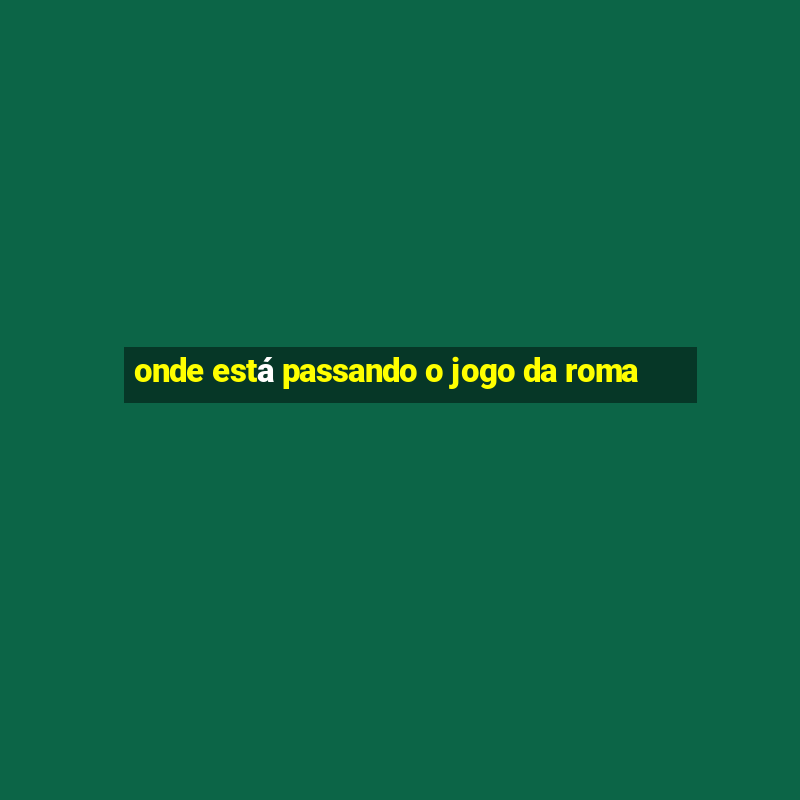 onde está passando o jogo da roma